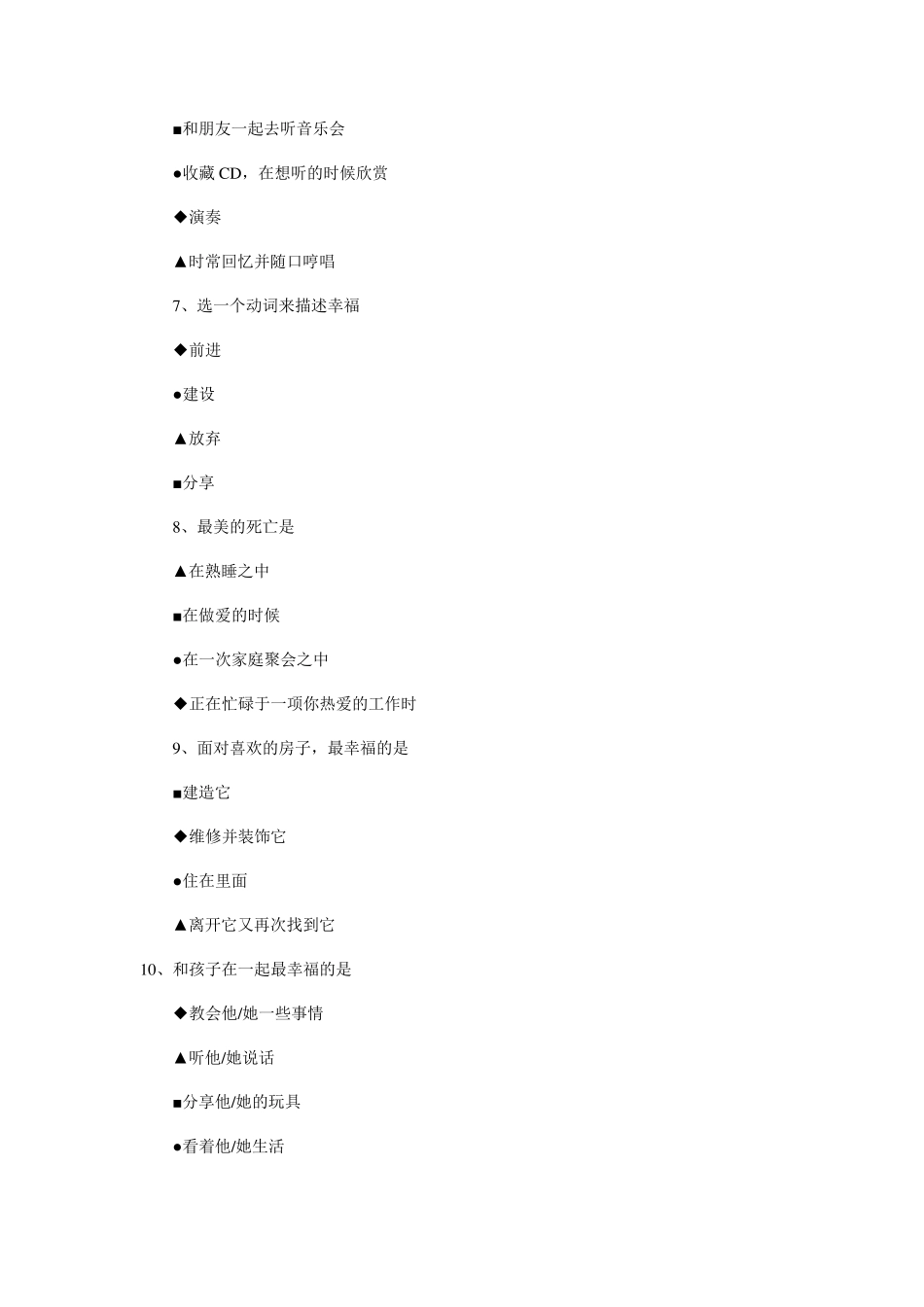 ■和朋友一起去听音乐会

●收藏 CD，在想听的时候欣赏

◆演奏

▲时常回忆并随口哼唱

7、选一个动词来描述幸福

◆前进

●建设

▲放弃

■分享

8、最美的死亡是

▲在熟睡之中

■在做爱的时候

●在一次家庭聚会之中

◆正在忙碌于一项你热爱的工作时

9、面对喜欢的房子，最幸福的是

■建造它

◆维修并装饰它

●住在里面

▲离开它又再次找到它

10、和孩子在一起最幸福的是

◆教会他/她一些事情

▲听他/她说话

■分享他/她的玩具

●看着他/她生活